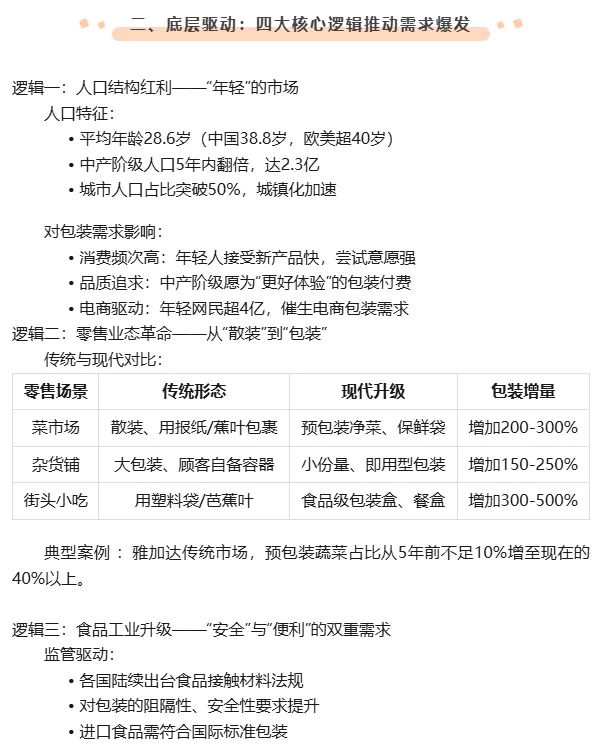 二、底层驱动：四大核心逻辑推动需求爆发

逻辑一：人口结构红利——“年轻”的市场

人口特征：

• 平均年龄28.6岁（中国38.8岁，欧美超40岁）
• 中产阶级人口5年内翻倍，达2.3亿
• 城市人口占比突破50%，城镇化加速

对包装需求影响：

• 消费频次高：年轻人接受新产品快，尝试意愿强
• 品质追求：中产阶级愿为“更好体验”的包装付费
• 电商驱动：年轻网民超4亿，催生电商包装需求

逻辑二：零售业态革命——从“散装”到“包装”

传统与现代对比：

| 零售场景 | 传统形态 | 现代升级 | 包装增量 |
|---|---|---|---|
| 菜市场 | 散装、用报纸/蕉叶包裹 | 预包装净菜、保鲜袋 | 增加200-300% |
| 杂货铺 | 大包装、顾客自备容器 | 小份量、即用型包装 | 增加150-250% |
| 街头小吃 | 用塑料袋/芭蕉叶 | 食品级包装盒、餐盒 | 增加300-500% |

典型案例 ： 雅加达传统市场，预包装蔬菜占比从5年前不足10%增至现在的40%以上。

逻辑三：食品工业升级——“安全”与“便利”的双重需求

监管驱动：

• 各国陆续出台食品接触材料法规
• 对包装的阻隔性、安全性要求提升
• 进口食品需符合国际标准包装